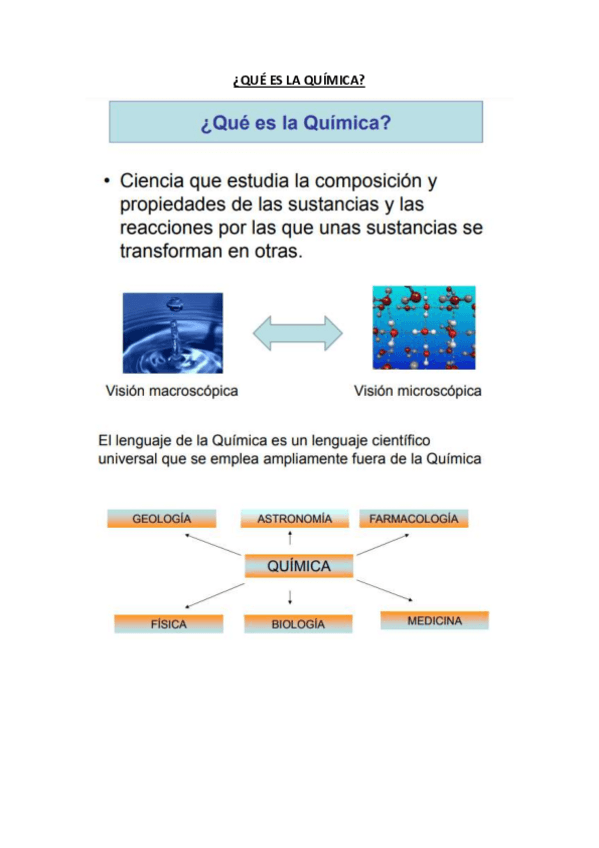 ¿QUÉ ES LA QUÍMICA?

¿Qué es la Química?

• Ciencia que estudia la composición y propiedades de las sustancias y las reacciones por las que unas sustancias se transforman en otras.

Visión macroscópica

Visión microscópica

El lenguaje de la Química es un lenguaje científico universal que se emplea ampliamente fuera de la Química

GEOLOGÍA

ASTRONOMÍA

FARMACOLOGÍA

QUÍMICA

FÍSICA

BIOLOGÍA

MEDICINA